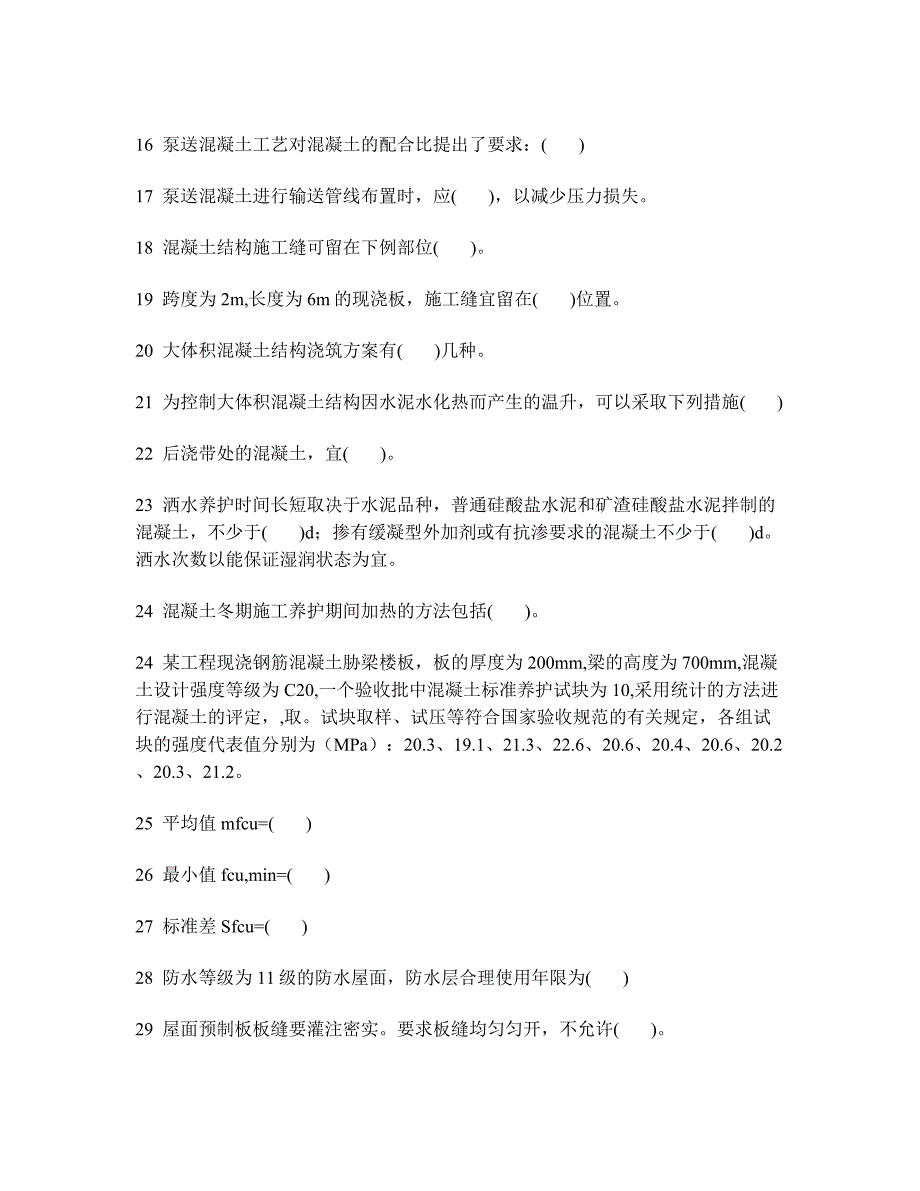 16 泵送混凝土工艺对混凝土的配合比提出了要求：(　　)

17 泵送混凝土进行输送管线布置时，应(　　)，以减少压力损失。

18 混凝土结构施工缝可留在下例部位(　　)。

19 跨度为 2m,长度为 6m 的现浇板，施工缝宜留在(　　)位置。

20 大体积混凝土结构浇筑方案有(　　)几种。

21 为控制大体积混凝土结构因水泥水化热而产生的温升，可以采取下列措施(　　)

22 后浇带处的混凝土，宜(　　)。

23 洒水养护时间长短取决于水泥品种，普通硅酸盐水泥和矿渣硅酸盐水泥拌制的混凝土，不少于(　　)d；掺有缓凝型外加剂或有抗渗要求的混凝土不少于(　　)d。洒水次数以能保证湿润状态为宜。

24 混凝土冬期施工养护期间加热的方法包括(　　)。

24 某工程现浇钢筋混凝土肋梁楼板，板的厚度为 200mm,梁的高度为 700mm,混凝土设计强度等级为 C20,一个验收批中混凝土标准养护试块为 10,采用统计的方法进行混凝土的评定，,取。试块取样、试压等符合国家验收规范的有关规定，各组试块的强度代表值分别为（MPa）：20.3、19.1、21.3、22.6、20.6、20.4、20.6、20.2、20.3、21.2。

25 平均值 mfcu=(　　)

26 最小值 fcu,min=(　　)

27 标准差 Sfcu=(　　)

28 防水等级为 11 级的防水屋面，防水层合理使用年限为(　　)

29 屋面预制板板缝要灌注密实。要求板缝均匀匀开，不允许(　　)。